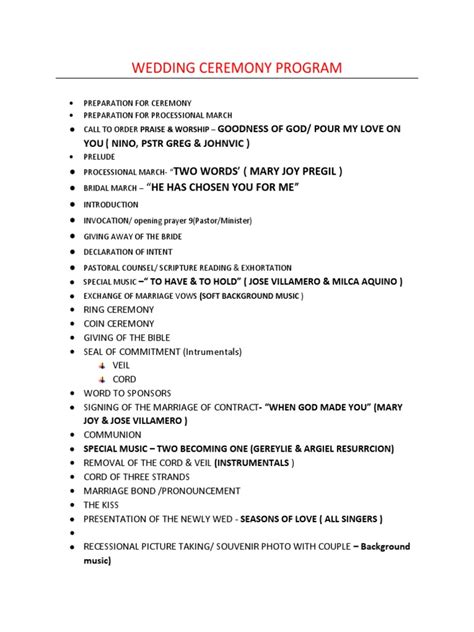 WEDDING CEREMONY PROGRAM

- PREPARATION FOR CEREMONY
- PREPARATION FOR PROCESSIONAL MARCH
- CALL TO ORDER PRAISE & WORSHIP – GOODNESS OF GOD/ POUR MY LOVE ON YOU ( NINO, PSTR GREG & JOHNVIC )
- PRELUDE
- PROCESSIONAL MARCH- "TWO WORDS' ( MARY JOY PREGIL )
- BRIDAL MARCH – "HE HAS CHOSEN YOU FOR ME"
- INTRODUCTION
- INVOCATION/ opening prayer 9(Pastor/Minister)
- GIVING AWAY OF THE BRIDE
- DECLARATION OF INTENT
- PASTORAL COUNSEL/ SCRIPTURE READING & EXHORTATION
- SPECIAL MUSIC –" TO HAVE & TO HOLD" ( JOSE VILLAMERO & MILCA AQUINO )
- EXCHANGE OF MARRIAGE VOWS (SOFT BACKGROUND MUSIC )
- RING CEREMONY
- COIN CEREMONY
- GIVING OF THE BIBLE
- SEAL OF COMMITMENT (Intrumentals)
  - VEIL
  - CORD
- WORD TO SPONSORS
- SIGNING OF THE MARRIAGE OF CONTRACT- "WHEN GOD MADE YOU" (MARY JOY & JOSE VILLAMERO )
- COMMUNION
- SPECIAL MUSIC – TWO BECOMING ONE (GEREYLIE & ARGIEL RESURRCION)
- REMOVAL OF THE CORD & VEIL (INSTRUMENTALS )
- CORD OF THREE STRANDS
- MARRIAGE BOND /PRONOUNCEMENT
- THE KISS
- PRESENTATION OF THE NEWLY WED - SEASONS OF LOVE ( ALL SINGERS )
- 
- RECESSIONAL PICTURE TAKING/ SOUVENIR PHOTO WITH COUPLE – Background music)